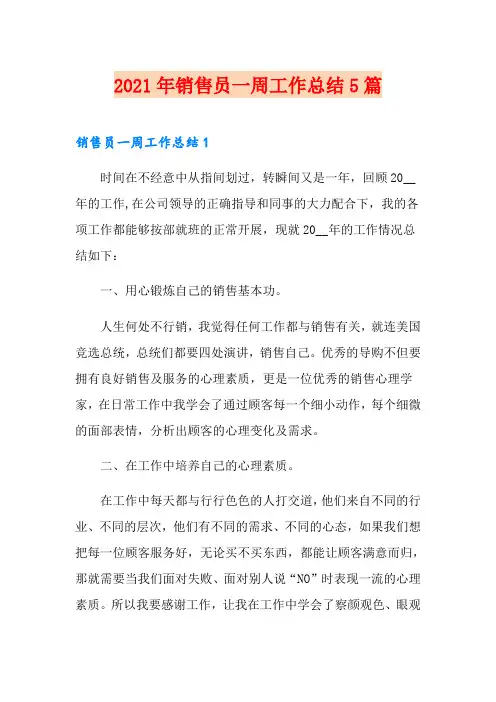 2021年销售员一周工作总结5篇

销售员一周工作总结1

时间在不经意中从指间划过，转瞬间又是一年，回顾20__年的工作,在公司领导的正确指导和同事的大力配合下，我的各项工作都能够按部就班的正常开展，现就20__年的工作情况总结如下：

一、用心锻炼自己的销售基本功。

人生何处不行销，我觉得任何工作都与销售有关，就连美国竞选总统，总统们都要四处演讲，销售自己。优秀的导购不但要拥有良好销售及服务的心理素质，更是一位优秀的销售心理学家，在日常工作中我学会了通过顾客每一个细小动作，每个细微的面部表情，分析出顾客的心理变化及需求。

二、在工作中培养自己的心理素质。

在工作中每天都与行行色色的人打交道，他们来自不同的行业、不同的层次，他们有不同的需求、不同的心态，如果我们想把每一位顾客服务好，无论买不买东西，都能让顾客满意而归，那就需要当我们面对失败、面对别人说“NO”时表现一流的心理素质。所以我要感谢工作，让我在工作中学会了察颜观色、眼观